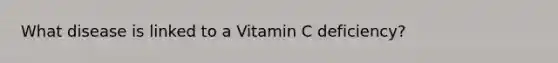 What disease is linked to a Vitamin C deficiency?